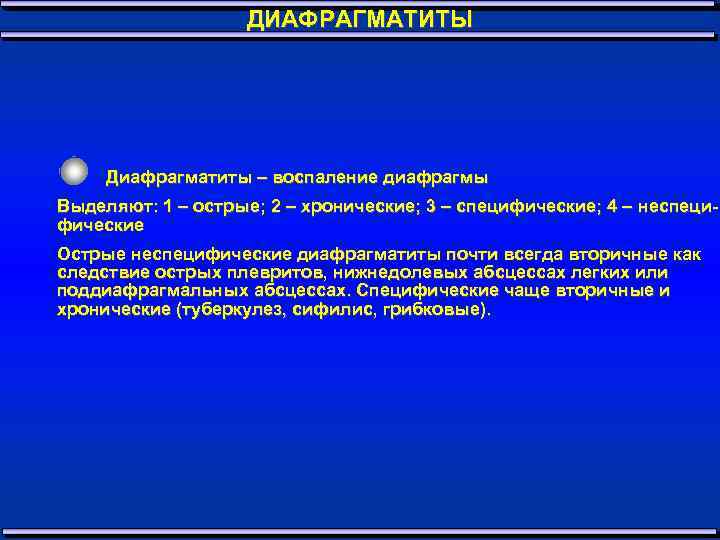 ДИАФРАГМАТИТЫ

Диафрагматиты – воспаление диафрагмы

Выделяют: 1 – острые; 2 – хронические; 3 – специфические; 4 – неспецифические

Острые неспецифические диафрагматиты почти всегда вторичные как следствие острых плевритов, нижнедолевых абсцессах легких или поддиафрагмальных абсцессах. Специфические чаще вторичные и хронические (туберкулез, сифилис, грибковые).